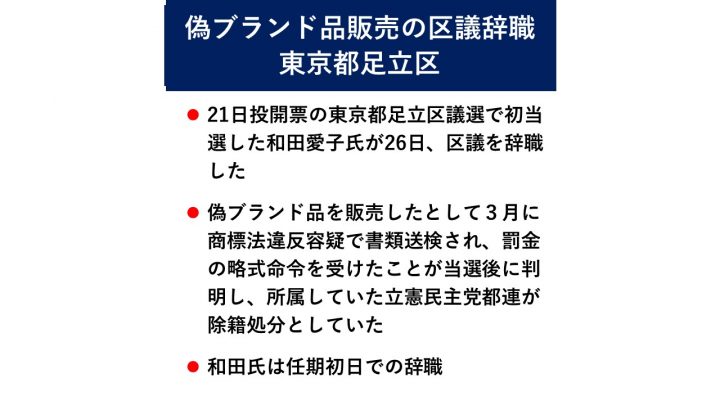 偽ブランド品販売の区議辞職
東京都足立区

• 21日投開票の東京都足立区議選で初当選した和田愛子氏が26日、区議を辞職した

• 偽ブランド品を販売したとして3月に商標法違反容疑で書類送検され、罰金の略式命令を受けたことが当選後に判明し、所属していた立憲民主党都連が除籍処分としていた

• 和田氏は任期初日での辞職